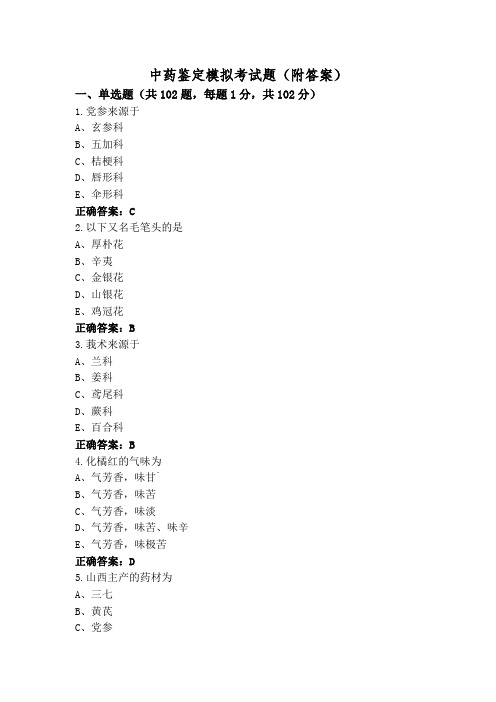 中药鉴定模拟考试题（附答案）

一、单选题（共102题，每题1分，共102分）

1.党参来源于

A、玄参科

B、五加科

C、桔梗科

D、唇形科

E、伞形科

正确答案：C

2.以下又名毛笔头的是

A、厚朴花

B、辛夷

C、金银花

D、山银花

E、鸡冠花

正确答案：B

3.莪术来源于

A、兰科

B、姜科

C、鸢尾科

D、蕨科

E、百合科

正确答案：B

4.化橘红的气味为

A、气芳香，味甘`

B、气芳香，味苦

C、气芳香，味淡

D、气芳香，味苦、味辛

E、气芳香，味极苦

正确答案：D

5.山西主产的药材为

A、三七

B、黄芪

C、党参